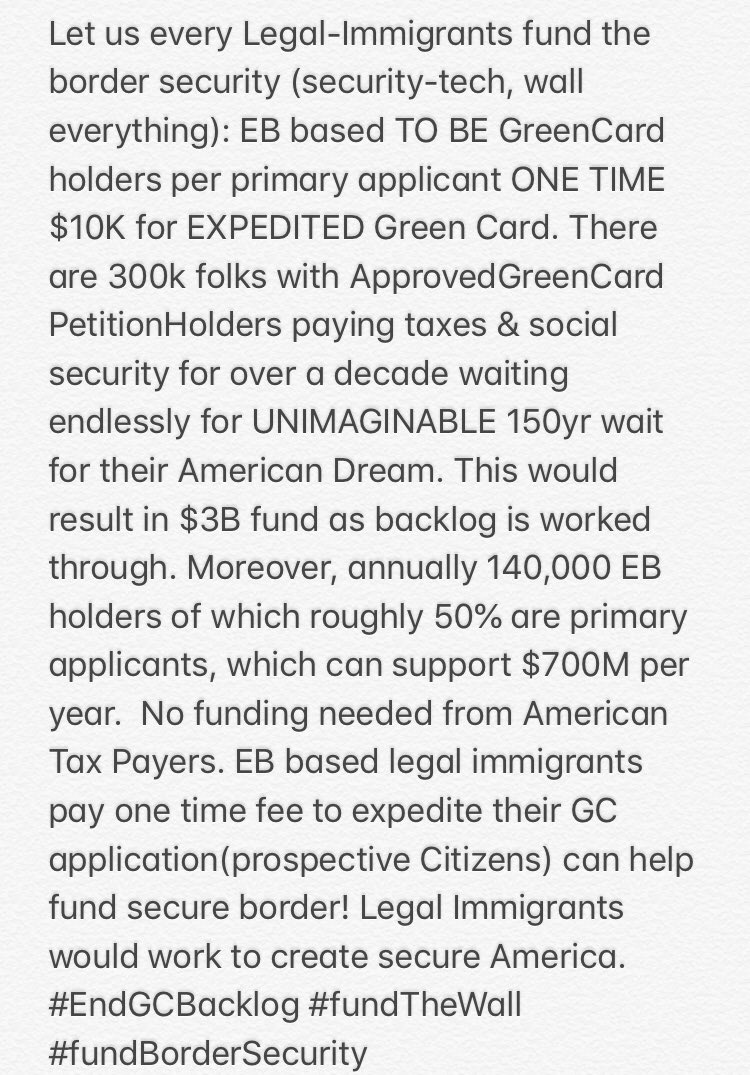 Let us every Legal-Immigrants fund the border security (security-tech, wall everything): EB based TO BE GreenCard holders per primary applicant ONE TIME \$10K for EXPEDITED Green Card. There are 300k folks with ApprovedGreenCard PetitionHolders paying taxes & social security for over a decade waiting endlessly for UNIMAGINABLE 150yr wait for their American Dream. This would result in \$3B fund as backlog is worked through. Moreover, annually 140,000 EB holders of which roughly 50% are primary applicants, which can support \$700M per year. No funding needed from American Tax Payers. EB based legal immigrants pay one time fee to expedite their GC application(prospective Citizens) can help fund secure border! Legal Immigrants would work to create secure America. #EndGCBacklog #fundTheWall #fundBorderSecurity